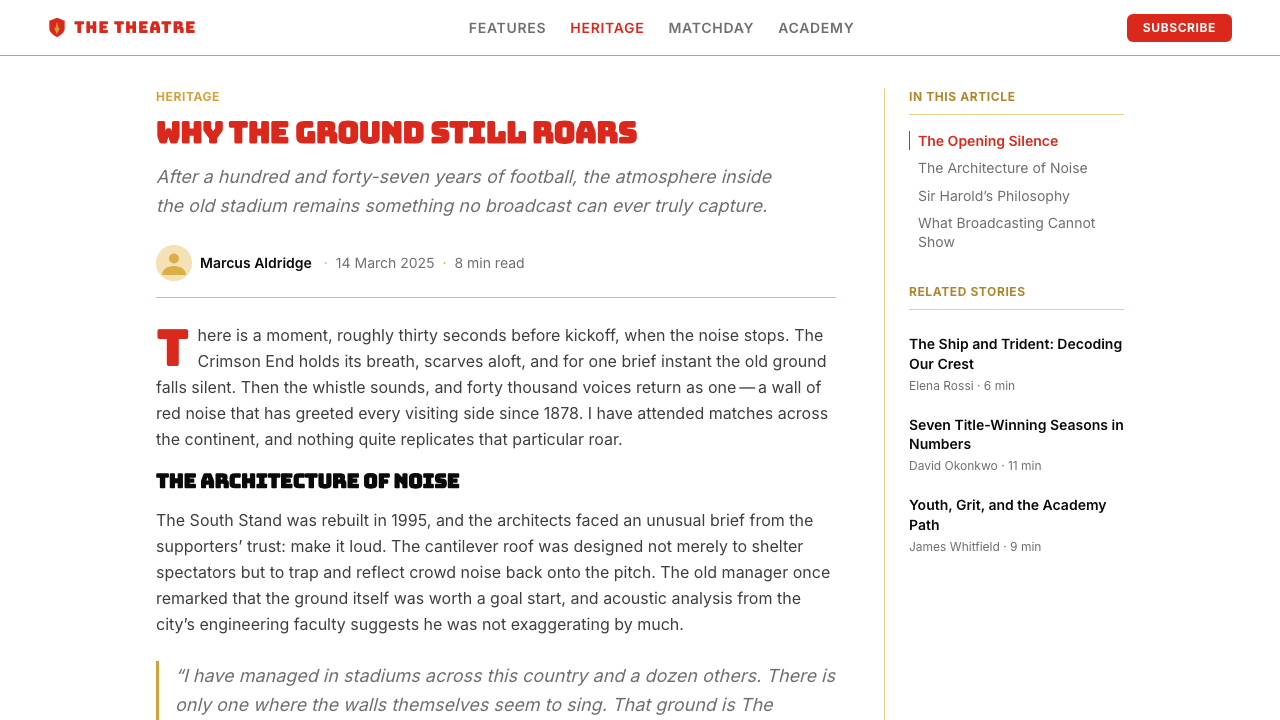 THE THEATRE

FEATURES HERITAGE MATCHDAY ACADEMY

SUBSCRIBE

HERITAGE

WHY THE GROUND STILL ROARS

After a hundred and forty-seven years of football, the atmosphere inside the old stadium remains something no broadcast can ever truly capture.

Marcus Aldridge · 14 March 2025 · 8 min read

There is a moment, roughly thirty seconds before kickoff, when the noise stops. The Crimson End holds its breath, scarves aloft, and for one brief instant the old ground falls silent. Then the whistle sounds, and forty thousand voices return as one — a wall of red noise that has greeted every visiting side since 1878. I have attended matches across the continent, and nothing quite replicates that particular roar.

THE ARCHITECTURE OF NOISE

The South Stand was rebuilt in 1995, and the architects faced an unusual brief from the supporters' trust: make it loud. The cantilever roof was designed not merely to shelter spectators but to trap and reflect crowd noise back onto the pitch. The old manager once remarked that the ground itself was worth a goal start, and acoustic analysis from the city's engineering faculty suggests he was not exaggerating by much.

"I have managed in stadiums across this country and a dozen others. There is only one where the walls themselves seem to sing. That ground is The

IN THIS ARTICLE

The Opening Silence
The Architecture of Noise
Sir Harold's Philosophy
What Broadcasting Cannot Show

RELATED STORIES

The Ship and Trident: Decoding Our Crest
Elena Rossi · 6 min

Seven Title-Winning Seasons in Numbers
David Okonkwo · 11 min

Youth, Grit, and the Academy Path
James Whitfield · 9 min